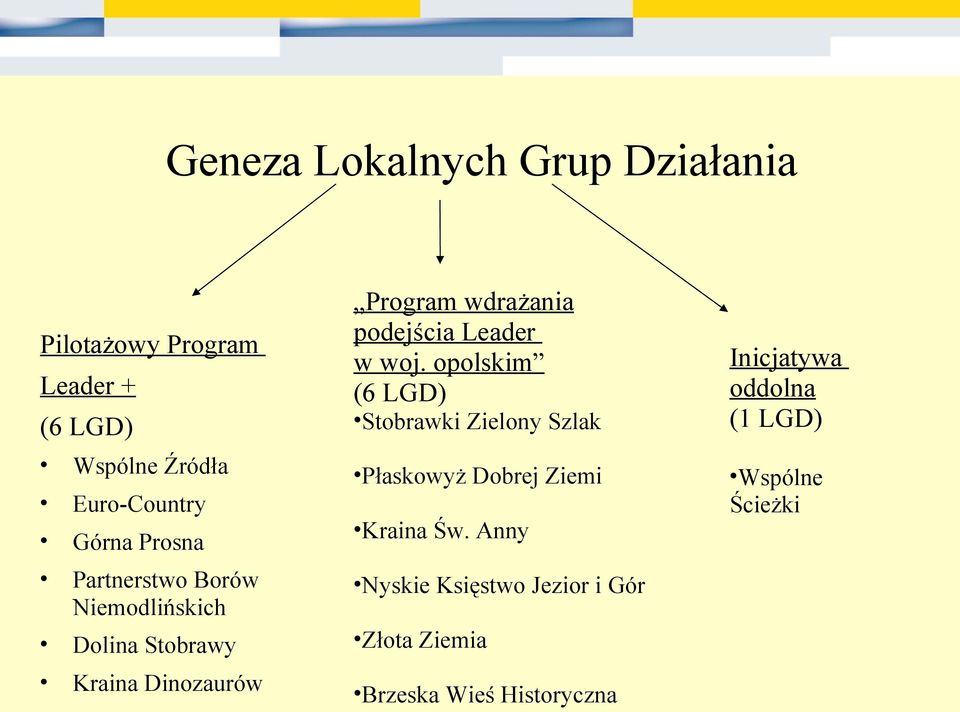 Geneza Lokalnych Grup Działania

Pilotażowy Program Leader +
(6 LGD)
• Wspólne Źródła
• Euro-Country
• Górna Prosna
• Partnerstwo Borów Niemodlińskich
• Dolina Stobrawy
• Kraina Dinozaurów

„Program wdrażania podejścia Leader w woj. opolskim”
(6 LGD)
•Stobrawki Zielony Szlak
•Płaskowyż Dobrej Ziemi
•Kraina Św. Anny
•Nyskie Księstwo Jezior i Gór
•Złota Ziemia
•Brzeska Wieś Historyczna

Inicjatywa oddolna
(1 LGD)
•Wspólne Ścieżki